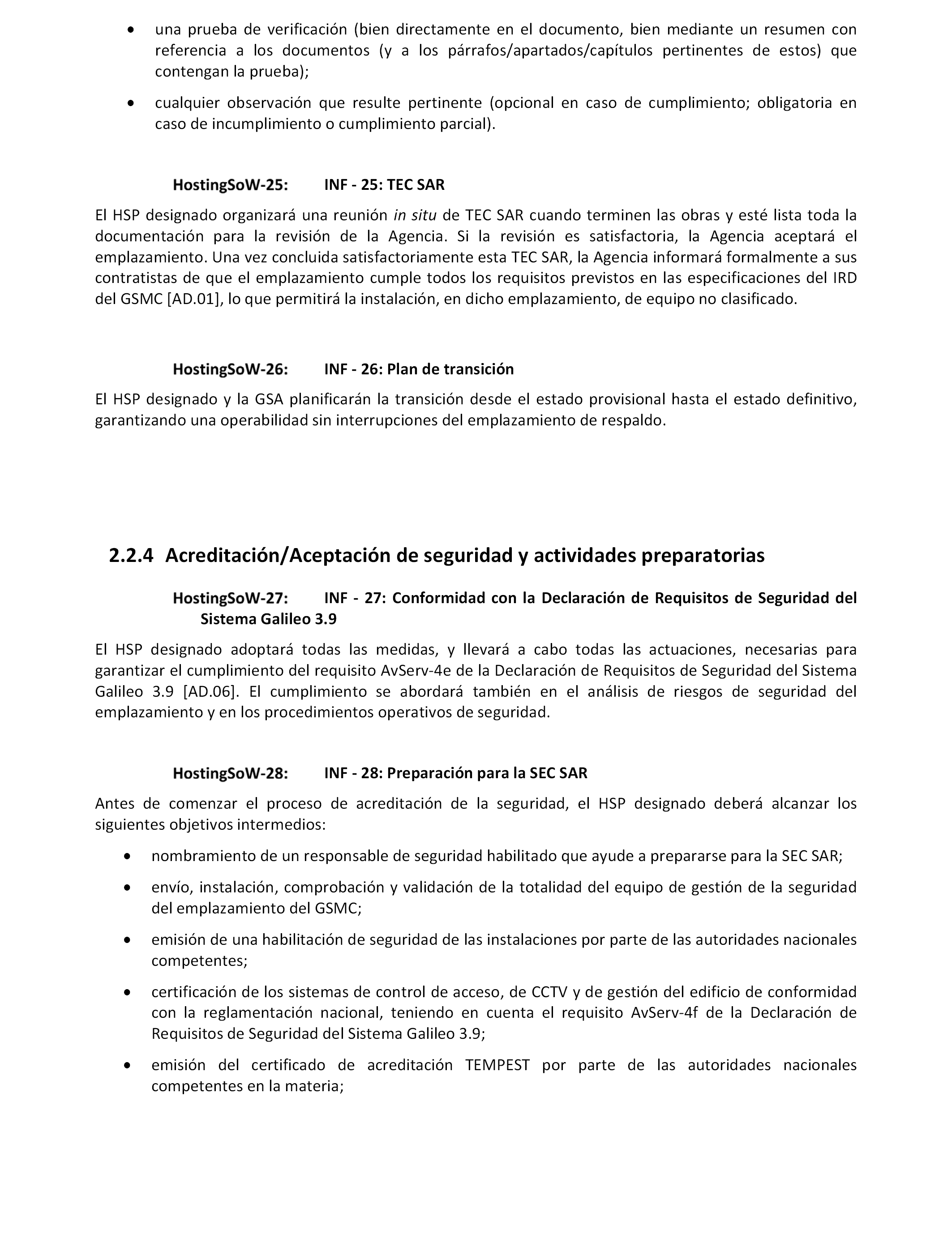 • una prueba de verificación (bien directamente en el documento, bien mediante un resumen con referencia a los documentos (y a los párrafos/apartados/capítulos pertinentes de estos) que contengan la prueba);

• cualquier observación que resulte pertinente (opcional en caso de cumplimiento; obligatoria en caso de incumplimiento o cumplimiento parcial).

HostingSoW-25: INF - 25: TEC SAR

El HSP designado organizará una reunión in situ de TEC SAR cuando terminen las obras y esté lista toda la documentación para la revisión de la Agencia. Si la revisión es satisfactoria, la Agencia aceptará el emplazamiento. Una vez concluida satisfactoriamente esta TEC SAR, la Agencia informará formalmente a sus contratistas de que el emplazamiento cumple todos los requisitos previstos en las especificaciones del IRD del GSMC [AD.01], lo que permitirá la instalación, en dicho emplazamiento, de equipo no clasificado.

HostingSoW-26: INF - 26: Plan de transición

El HSP designado y la GSA planificarán la transición desde el estado provisional hasta el estado definitivo, garantizando una operabilidad sin interrupciones del emplazamiento de respaldo.

2.2.4 Acreditación/Aceptación de seguridad y actividades preparatorias

HostingSoW-27: INF - 27: Conformidad con la Declaración de Requisitos de Seguridad del Sistema Galileo 3.9

El HSP designado adoptará todas las medidas, y llevará a cabo todas las actuaciones, necesarias para garantizar el cumplimiento del requisito AvServ-4e de la Declaración de Requisitos de Seguridad del Sistema Galileo 3.9 [AD.06]. El cumplimiento se abordará también en el análisis de riesgos de seguridad del emplazamiento y en los procedimientos operativos de seguridad.

HostingSoW-28: INF - 28: Preparación para la SEC SAR

Antes de comenzar el proceso de acreditación de la seguridad, el HSP designado deberá alcanzar los siguientes objetivos intermedios:

• nombramiento de un responsable de seguridad habilitado que ayude a prepararse para la SEC SAR;

• envío, instalación, comprobación y validación de la totalidad del equipo de gestión de la seguridad del emplazamiento del GSMC;

• emisión de una habilitación de seguridad de las instalaciones por parte de las autoridades nacionales competentes;

• certificación de los sistemas de control de acceso, de CCTV y de gestión del edificio de conformidad con la reglamentación nacional, teniendo en cuenta el requisito AvServ-4f de la Declaración de Requisitos de Seguridad del Sistema Galileo 3.9;

• emisión del certificado de acreditación TEMPEST por parte de las autoridades nacionales competentes en la materia;